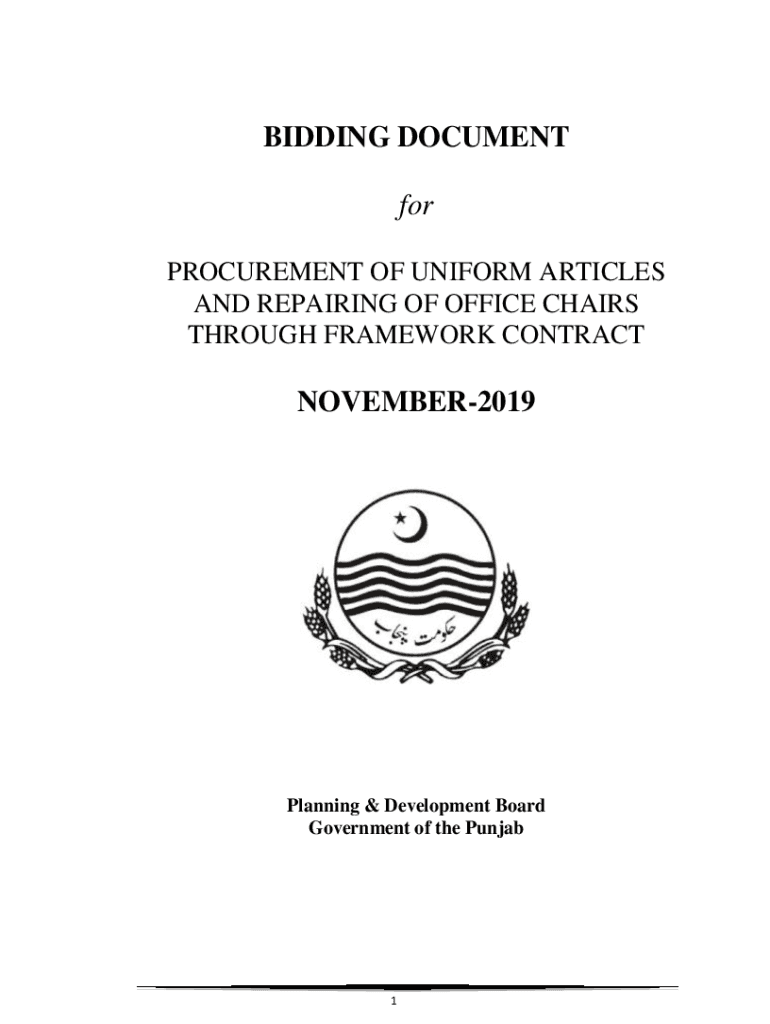 BIDDING DOCUMENT

for

PROCUREMENT OF UNIFORM ARTICLES AND REPAIRING OF OFFICE CHAIRS THROUGH FRAMEWORK CONTRACT

NOVEMBER-2019

حکومت پنجاب

Planning & Development Board
Government of the Punjab

1